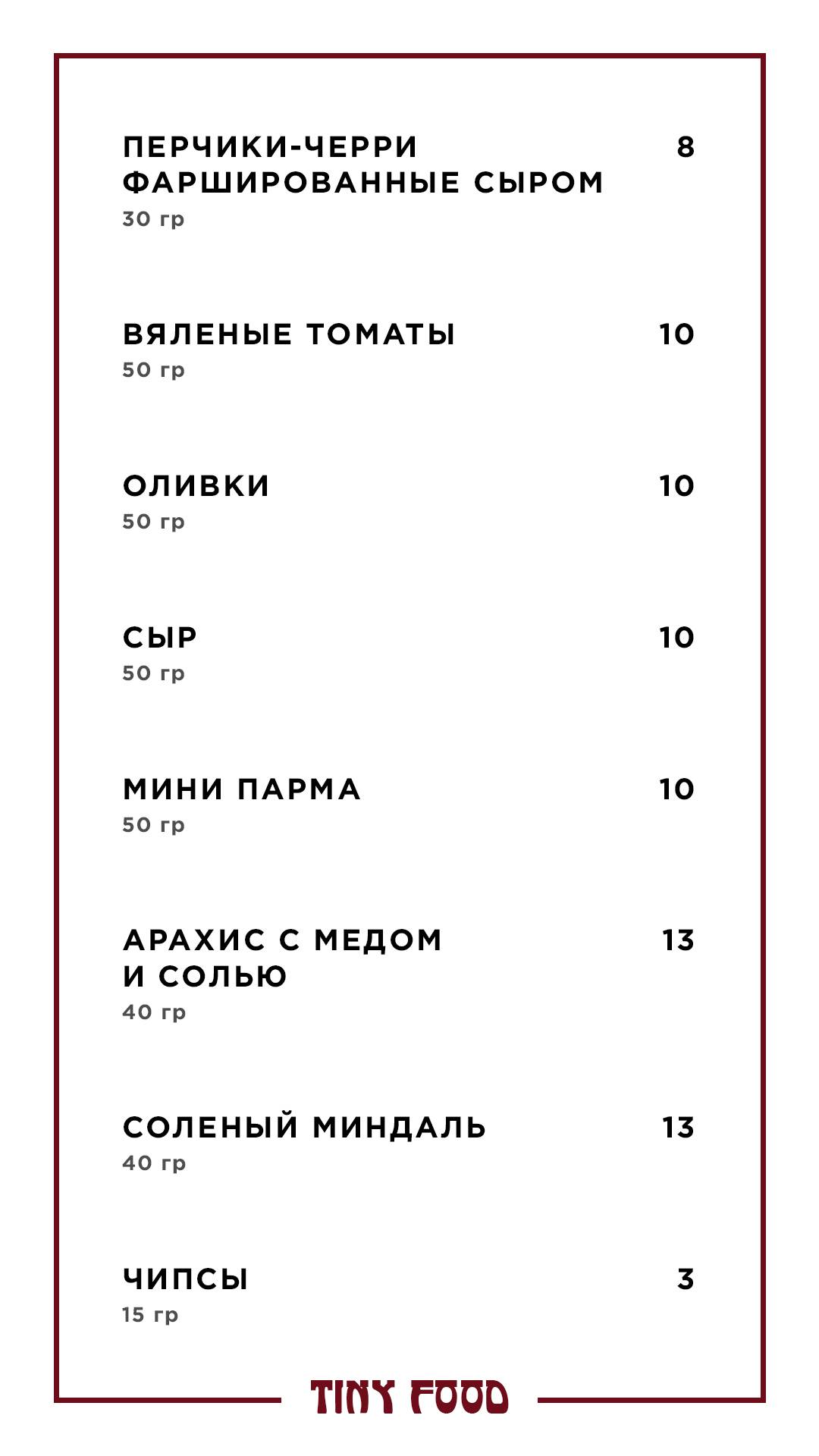 ПЕРЧИКИ-ЧЕРРИ ФАРШИРОВАННЫЕ СЫРОМ 8
30 гр

ВЯЛЕНЫЕ ТОМАТЫ 10
50 гр

ОЛИВКИ 10
50 гр

СЫР 10
50 гр

МИНИ ПАРМА 10
50 гр

АРАХИС С МЕДОМ И СОЛЬЮ 13
40 гр

СОЛЕНЫЙ МИНДАЛЬ 13
40 гр

ЧИПСЫ 3
15 гр

TINY FOOD